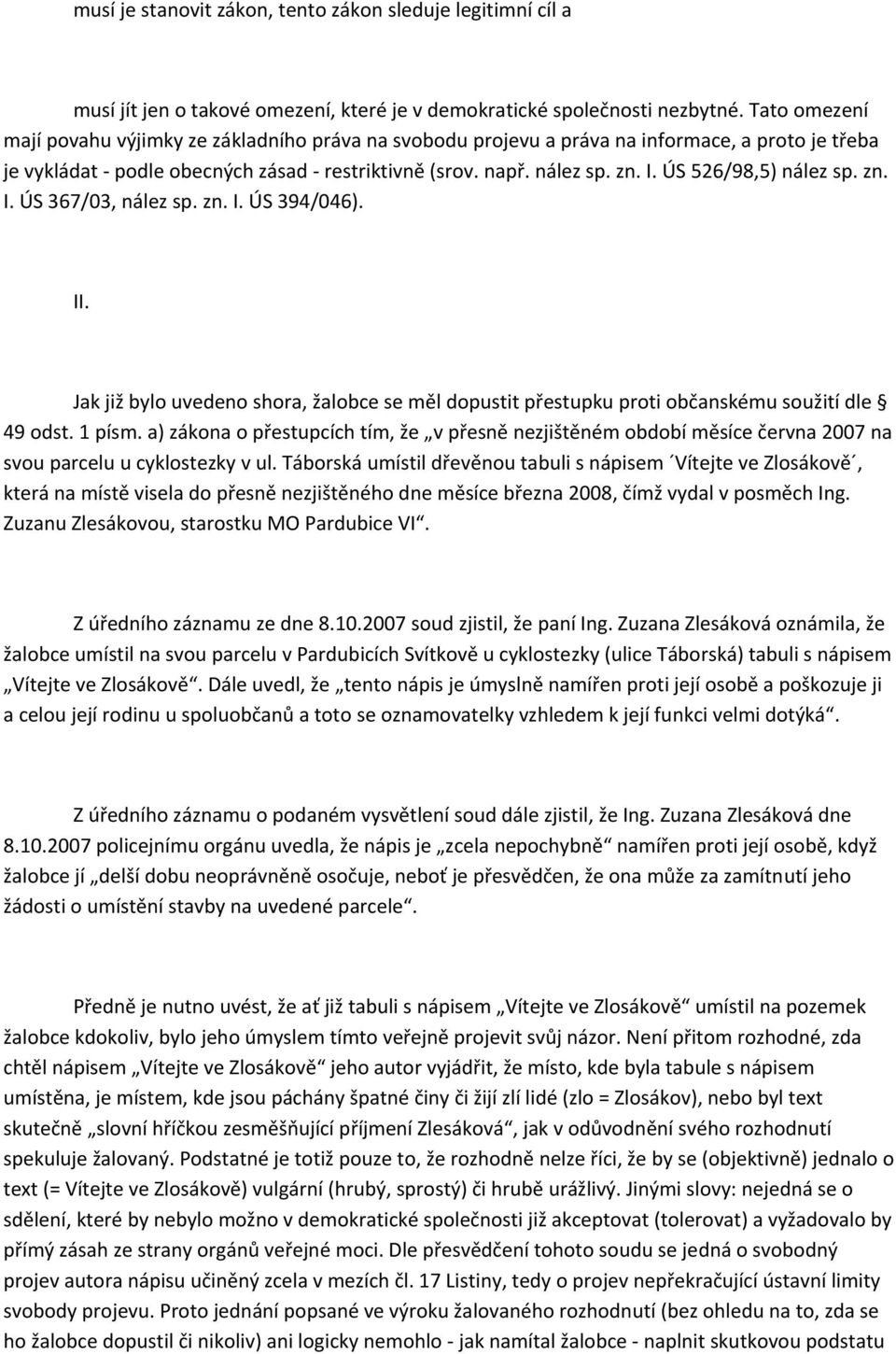 musí je stanovit zákon, tento zákon sleduje legitimní cíl a

musí jít jen o takové omezení, které je v demokratické společnosti nezbytné. Tato omezení mají povahu výjimky ze základního práva na svobodu projevu a práva na informace, a proto je třeba je vykládat - podle obecných zásad - restriktivně (srov. např. nález sp. zn. I. ÚS 526/98,5) nález sp. zn. I. ÚS 367/03, nález sp. zn. I. ÚS 394/046).

II.

Jak již bylo uvedeno shora, žalobce se měl dopustit přestupku proti občanskému soužití dle § 49 odst. 1 písm. a) zákona o přestupcích tím, že „v přesně nezjištěném období měsíce června 2007 na svou parcelu u cyklostezky v ul. Táborská umístil dřevěnou tabuli s nápisem ´Vítejte ve Zlosákově´, která na místě visela do přesně nezjištěného dne měsíce března 2008, čímž vydal v posměch Ing. Zuzanu Zlesákovou, starostku MO Pardubice VI“.

Z úředního záznamu ze dne 8.10.2007 soud zjistil, že paní Ing. Zuzana Zlesáková oznámila, že žalobce umístil na svou parcelu v Pardubicích Svítkově u cyklostezky (ulice Táborská) tabuli s nápisem „Vítejte ve Zlosákově“. Dále uvedl, že „tento nápis je úmyslně namířen proti její osobě a poškozuje ji a celou její rodinu u spoluobčanů a toto se oznamovatelky vzhledem k její funkci velmi dotýká“.

Z úředního záznamu o podaném vysvětlení soud dále zjistil, že Ing. Zuzana Zlesáková dne 8.10.2007 policejnímu orgánu uvedla, že nápis je „zcela nepochybně“ namířen proti její osobě, když žalobce jí „delší dobu neoprávněně osočuje, neboť je přesvědčen, že ona může za zamítnutí jeho žádosti o umístění stavby na uvedené parcele“.

Předně je nutno uvést, že ať již tabuli s nápisem „Vítejte ve Zlosákově“ umístil na pozemek žalobce kdokoliv, bylo jeho úmyslem tímto veřejně projevit svůj názor. Není přitom rozhodné, zda chtěl nápisem „Vítejte ve Zlosákově“ jeho autor vyjádřit, že místo, kde byla tabule s nápisem umístěna, je místem, kde jsou páchány špatné činy či žijí zlí lidé (zlo = Zlosákov), nebo byl text skutečně „slovní hříčkou zesměšňující příjmení Zlesáková“, jak v odůvodnění svého rozhodnutí spekuluje žalovaný. Podstatné je totiž pouze to, že rozhodně nelze říci, že by se (objektivně) jednalo o text (= Vítejte ve Zlosákově) vulgární (hrubý, sprostý) či hrubě urážlivý. Jinými slovy: nejedná se o sdělení, které by nebylo možno v demokratické společnosti již akceptovat (tolerovat) a vyžadovalo by přímý zásah ze strany orgánů veřejné moci. Dle přesvědčení tohoto soudu se jedná o svobodný projev autora nápisu učiněný zcela v mezích čl. 17 Listiny, tedy o projev nepřekračující ústavní limity svobody projevu. Proto jednání popsané ve výroku žalovaného rozhodnutí (bez ohledu na to, zda se ho žalobce dopustil či nikoliv) ani logicky nemohlo - jak namítal žalobce - naplnit skutkovou podstatu